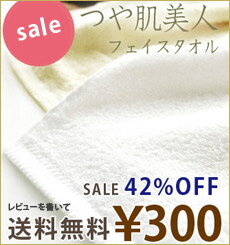 sale

つや肌美人
フェイスタオル

SALE 42%OFF

レビューを書いて
送料無料 ¥300